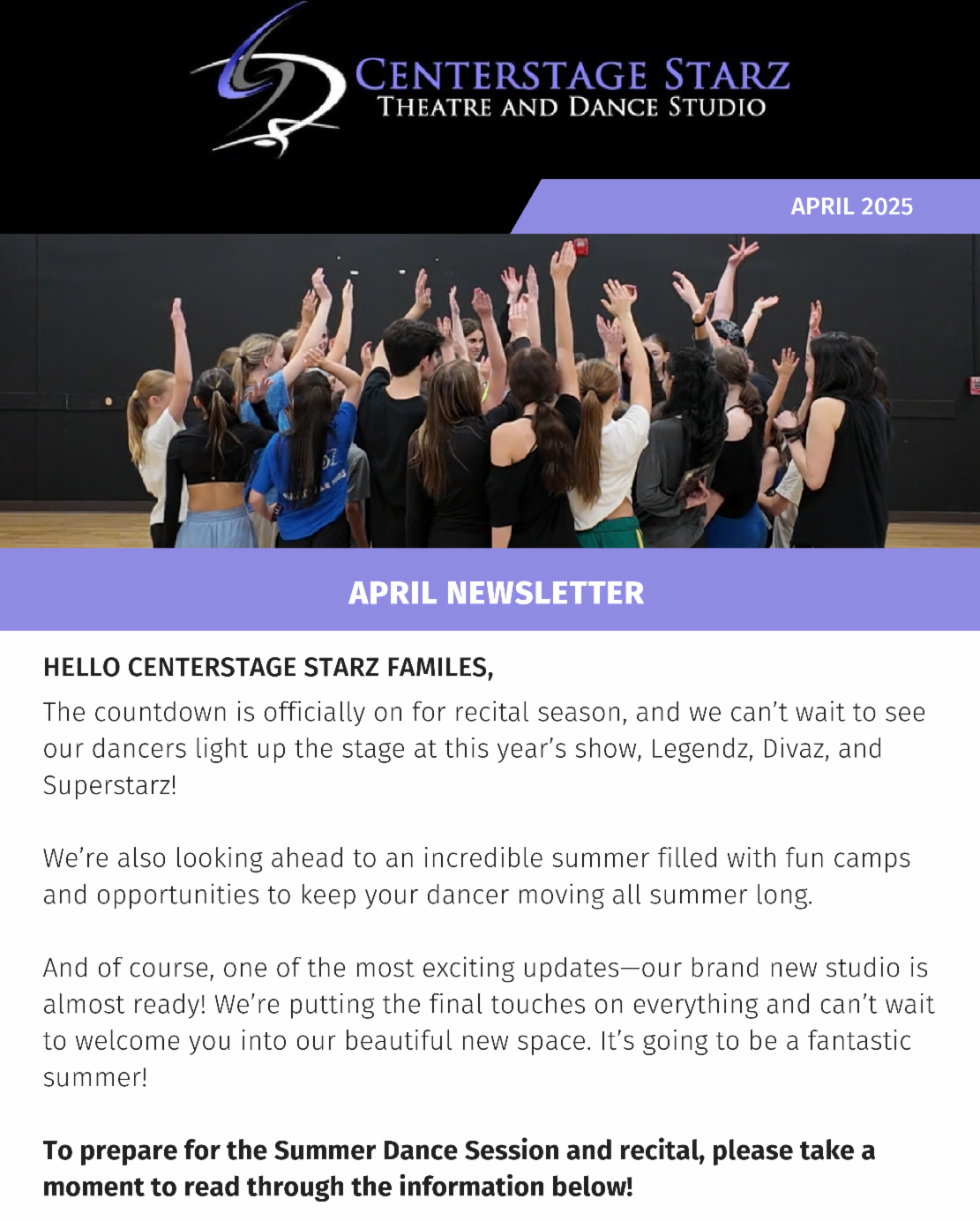 CENTERSTAGE STARZ
THEATRE AND DANCE STUDIO

APRIL 2025

APRIL NEWSLETTER

HELLO CENTERSTAGE STARZ FAMILES,

The countdown is officially on for recital season, and we can't wait to see our dancers light up the stage at this year's show, Legendz, Divaz, and Superstarz!

We're also looking ahead to an incredible summer filled with fun camps and opportunities to keep your dancer moving all summer long.

And of course, one of the most exciting updates—our brand new studio is almost ready! We're putting the final touches on everything and can't wait to welcome you into our beautiful new space. It's going to be a fantastic summer!

To prepare for the Summer Dance Session and recital, please take a moment to read through the information below!